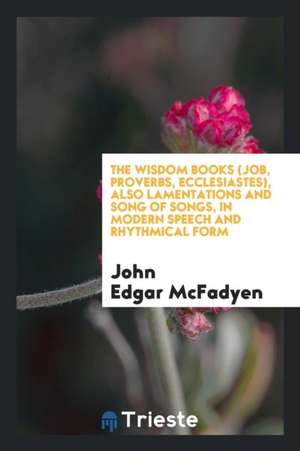 THE WISDOM BOOKS (JOB, PROVERBS, ECCLESIASTES), ALSO LAMENTATIONS AND SONG OF SONGS, IN MODERN SPEECH AND RHYTHMICAL FORM

John Edgar McFadyen

Trieste